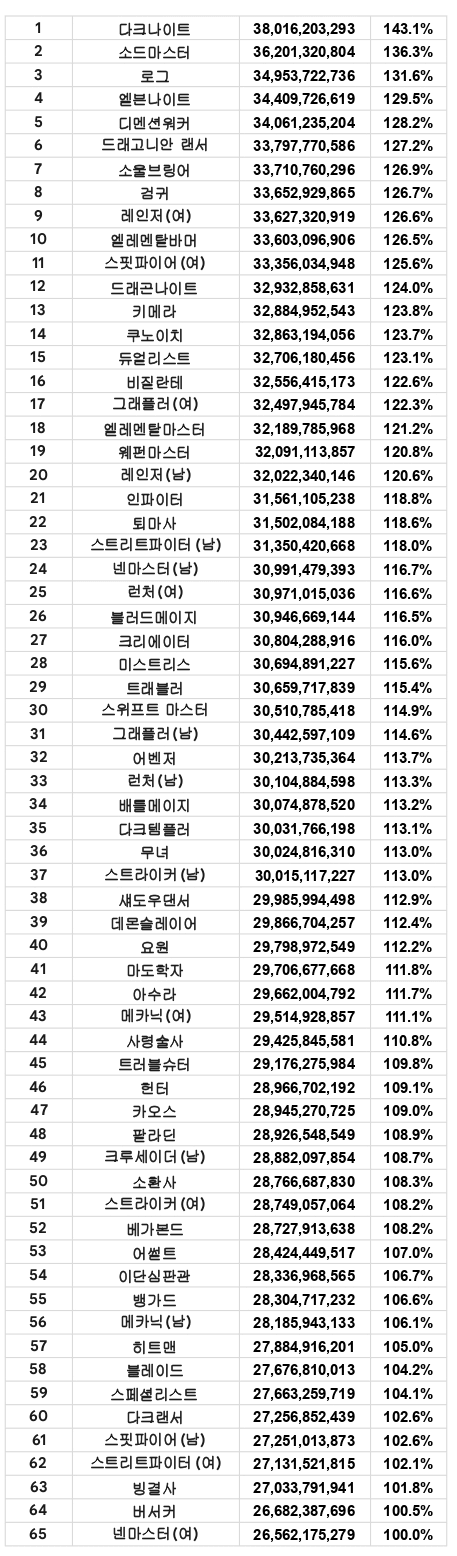 | 1 | 다크나이트 | 38,016,203,293 | 143.1% |
|---|---|---|---|
| 2 | 소드마스터 | 36,201,320,804 | 136.3% |
| 3 | 로그 | 34,953,722,736 | 131.6% |
| 4 | 엘븐나이트 | 34,409,726,619 | 129.5% |
| 5 | 디멘션워커 | 34,061,235,204 | 128.2% |
| 6 | 드래고니안 랜서 | 33,797,770,586 | 127.2% |
| 7 | 소울브링어 | 33,710,760,296 | 126.9% |
| 8 | 검귀 | 33,652,929,865 | 126.7% |
| 9 | 레인저(여) | 33,627,320,919 | 126.6% |
| 10 | 엘레멘탈바머 | 33,603,096,906 | 126.5% |
| 11 | 스핏파이어(여) | 33,356,034,948 | 125.6% |
| 12 | 드래곤나이트 | 32,932,858,631 | 124.0% |
| 13 | 키메라 | 32,884,952,543 | 123.8% |
| 14 | 쿠노이치 | 32,863,194,056 | 123.7% |
| 15 | 듀얼리스트 | 32,706,180,456 | 123.1% |
| 16 | 비질란테 | 32,556,415,173 | 122.6% |
| 17 | 그래플러(여) | 32,497,945,784 | 122.3% |
| 18 | 엘레멘탈마스터 | 32,189,785,968 | 121.2% |
| 19 | 웨펀마스터 | 32,091,113,857 | 120.8% |
| 20 | 레인저(남) | 32,022,340,146 | 120.6% |
| 21 | 인파이터 | 31,561,105,238 | 118.8% |
| 22 | 퇴마사 | 31,502,084,188 | 118.6% |
| 23 | 스트리트파이터(남) | 31,350,420,668 | 118.0% |
| 24 | 넨마스터(남) | 30,991,479,393 | 116.7% |
| 25 | 런처(여) | 30,971,015,036 | 116.6% |
| 26 | 블러드메이지 | 30,946,669,144 | 116.5% |
| 27 | 크리에이터 | 30,804,288,916 | 116.0% |
| 28 | 미스트리스 | 30,694,891,227 | 115.6% |
| 29 | 트래블러 | 30,659,717,839 | 115.4% |
| 30 | 스위프트 마스터 | 30,510,785,418 | 114.9% |
| 31 | 그래플러(남) | 30,442,597,109 | 114.6% |
| 32 | 어벤저 | 30,213,735,364 | 113.7% |
| 33 | 런처(남) | 30,104,884,598 | 113.3% |
| 34 | 배틀메이지 | 30,074,878,520 | 113.2% |
| 35 | 다크템플러 | 30,031,766,198 | 113.1% |
| 36 | 무녀 | 30,024,816,310 | 113.0% |
| 37 | 스트라이커(남) | 30,015,117,227 | 113.0% |
| 38 | 섀도우댄서 | 29,985,994,498 | 112.9% |
| 39 | 데몬슬레이어 | 29,866,704,257 | 112.4% |
| 40 | 요원 | 29,798,972,549 | 112.2% |
| 41 | 마도학자 | 29,706,677,668 | 111.8% |
| 42 | 아수라 | 29,662,004,792 | 111.7% |
| 43 | 메카닉(여) | 29,514,928,857 | 111.1% |
| 44 | 사령술사 | 29,425,845,581 | 110.8% |
| 45 | 트러블슈터 | 29,176,275,984 | 109.8% |
| 46 | 헌터 | 28,966,702,192 | 109.1% |
| 47 | 카오스 | 28,945,270,725 | 109.0% |
| 48 | 팔라딘 | 28,926,548,549 | 108.9% |
| 49 | 크루세이더(남) | 28,882,097,854 | 108.7% |
| 50 | 소환사 | 28,766,687,830 | 108.3% |
| 51 | 스트라이커(여) | 28,749,057,064 | 108.2% |
| 52 | 베가본드 | 28,727,913,638 | 108.2% |
| 53 | 어썰트 | 28,424,449,517 | 107.0% |
| 54 | 이단심판관 | 28,336,968,565 | 106.7% |
| 55 | 뱅가드 | 28,304,717,232 | 106.6% |
| 56 | 메카닉(남) | 28,185,943,133 | 106.1% |
| 57 | 히트맨 | 27,884,916,201 | 105.0% |
| 58 | 블레이드 | 27,676,810,013 | 104.2% |
| 59 | 스페셜리스트 | 27,663,259,719 | 104.1% |
| 60 | 다크랜서 | 27,256,852,439 | 102.6% |
| 61 | 스핏파이어(남) | 27,251,013,873 | 102.6% |
| 62 | 스트리트파이터(여) | 27,131,521,815 | 102.1% |
| 63 | 빙결사 | 27,033,791,941 | 101.8% |
| 64 | 버서커 | 26,682,387,696 | 100.5% |
| 65 | 넨마스터(여) | 26,562,175,279 | 100.0% |